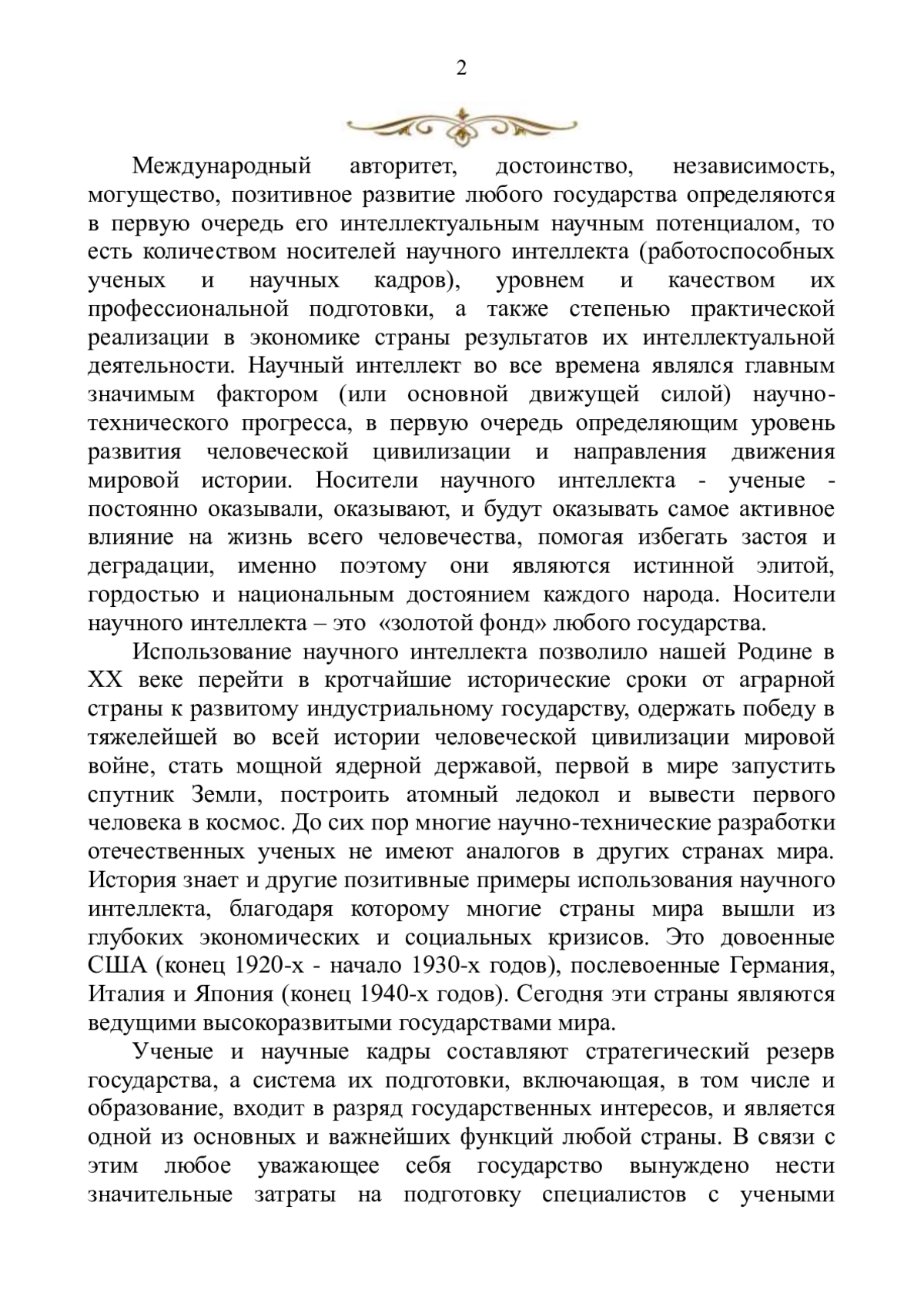 2

Международный авторитет, достоинство, независимость, могущество, позитивное развитие любого государства определяются в первую очередь его интеллектуальным научным потенциалом, то есть количеством носителей научного интеллекта (работоспособных ученых и научных кадров), уровнем и качеством их профессиональной подготовки, а также степенью практической реализации в экономике страны результатов их интеллектуальной деятельности. Научный интеллект во все времена являлся главным значимым фактором (или основной движущей силой) научно-технического прогресса, в первую очередь определяющим уровень развития человеческой цивилизации и направления движения мировой истории. Носители научного интеллекта - ученые - постоянно оказывали, оказывают, и будут оказывать самое активное влияние на жизнь всего человечества, помогая избегать застоя и деградации, именно поэтому они являются истинной элитой, гордостью и национальным достоянием каждого народа. Носители научного интеллекта – это «золотой фонд» любого государства.

Использование научного интеллекта позволило нашей Родине в XX веке перейти в кротчайшие исторические сроки от аграрной страны к развитому индустриальному государству, одержать победу в тяжелейшей во всей истории человеческой цивилизации мировой войне, стать мощной ядерной державой, первой в мире запустить спутник Земли, построить атомный ледокол и вывести первого человека в космос. До сих пор многие научно-технические разработки отечественных ученых не имеют аналогов в других странах мира. История знает и другие позитивные примеры использования научного интеллекта, благодаря которому многие страны мира вышли из глубоких экономических и социальных кризисов. Это довоенные США (конец 1920-х - начало 1930-х годов), послевоенные Германия, Италия и Япония (конец 1940-х годов). Сегодня эти страны являются ведущими высокоразвитыми государствами мира.

Ученые и научные кадры составляют стратегический резерв государства, а система их подготовки, включающая, в том числе и образование, входит в разряд государственных интересов, и является одной из основных и важнейших функций любой страны. В связи с этим любое уважающее себя государство вынуждено нести значительные затраты на подготовку специалистов с учеными